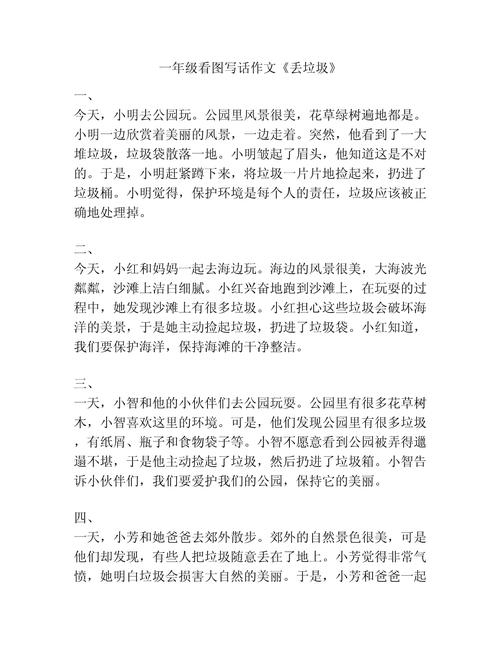 一年级看图写话作文《丢垃圾》

一、
今天，小明去公园玩。公园里风景很美，花草绿树遍地都是。小明一边欣赏着美丽的风景，一边走着。突然，他看到了一大堆垃圾，垃圾袋散落一地。小明皱起了眉头，他知道这是不对的。于是，小明赶紧蹲下来，将垃圾一片片地捡起来，扔进了垃圾桶。小明觉得，保护环境是每个人的责任，垃圾应该被正确地处理掉。

二、
今天，小红和妈妈一起去海边玩。海边的风景很美，大海波光粼粼，沙滩上洁白细腻。小红兴奋地跑到沙滩上，在玩耍的过程中，她发现沙滩上有很多垃圾。小红担心这些垃圾会破坏海洋的美景，于是她主动捡起垃圾，扔进了垃圾袋。小红知道，我们要保护海洋，保持海滩的干净整洁。

三、
一天，小智和他的小伙伴们去公园玩耍。公园里有很多花草树木，小智喜欢这里的环境。可是，他们发现公园里有很多垃圾，有纸屑、瓶子和食物袋子等。小智不愿意看到公园被弄得邋遢不堪，于是他主动捡起了垃圾，然后扔进了垃圾箱。小智告诉小伙伴们，我们要爱护我们的公园，保持它的美丽。

四、
一天，小芳和她爸爸去郊外散步。郊外的自然景色很美，可是他们却发现，有些人把垃圾随意丢在了地上。小芳觉得非常气愤，她明白垃圾会损害大自然的美丽。于是，小芳和爸爸一起